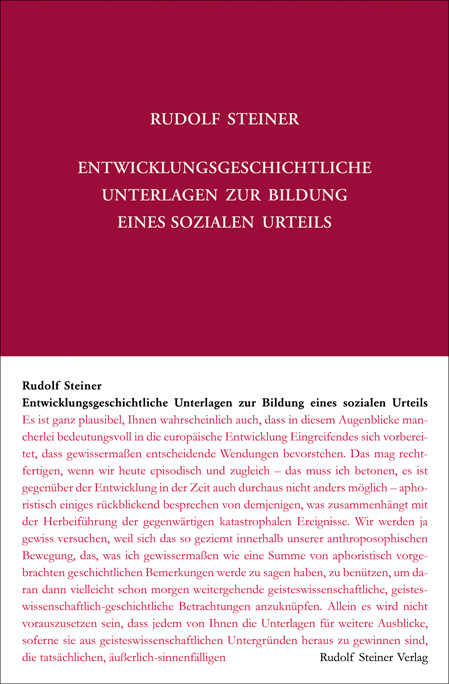 RUDOLF STEINER

ENTWICKLUNGSGESCHICHTLICHE UNTERLAGEN ZUR BILDUNG EINES SOZIALEN URTEILS

Rudolf Steiner
Entwicklungsgeschichtliche Unterlagen zur Bildung eines sozialen Urteils
Es ist ganz plausibel, Ihnen wahrscheinlich auch, dass in diesem Augenblicke mancherlei bedeutungsvoll in die europäische Entwicklung Eingreifendes sich vorbereitet, dass gewissermaßen entscheidende Wendungen bevorstehen. Das mag rechtfertigen, wenn wir heute episodisch und zugleich – das muss ich betonen, es ist gegenüber der Entwicklung in der Zeit auch durchaus nicht anders möglich – aphoristisch einiges rückblickend besprechen von demjenigen, was zusammenhängt mit der Herbeiführung der gegenwärtigen katastrophalen Ereignisse. Wir werden ja gewiss versuchen, weil sich das so geziemt innerhalb unserer anthroposophischen Bewegung, das, was ich gewissermaßen wie eine Summe von aphoristisch vorgebrachten geschichtlichen Bemerkungen werde zu sagen haben, zu benützen, um daran dann vielleicht schon morgen weitergehende geisteswissenschaftliche, geisteswissenschaftlich-geschichtliche Betrachtungen anzuknüpfen. Allein es wird nicht vorauszusetzen sein, dass jedem von Ihnen die Unterlagen für weitere Ausblicke, soferne sie aus geisteswissenschaftlichen Untergründen heraus zu gewinnen sind, die tatsächlichen, äußerlich-sinnenfälligen

Rudolf Steiner Verlag